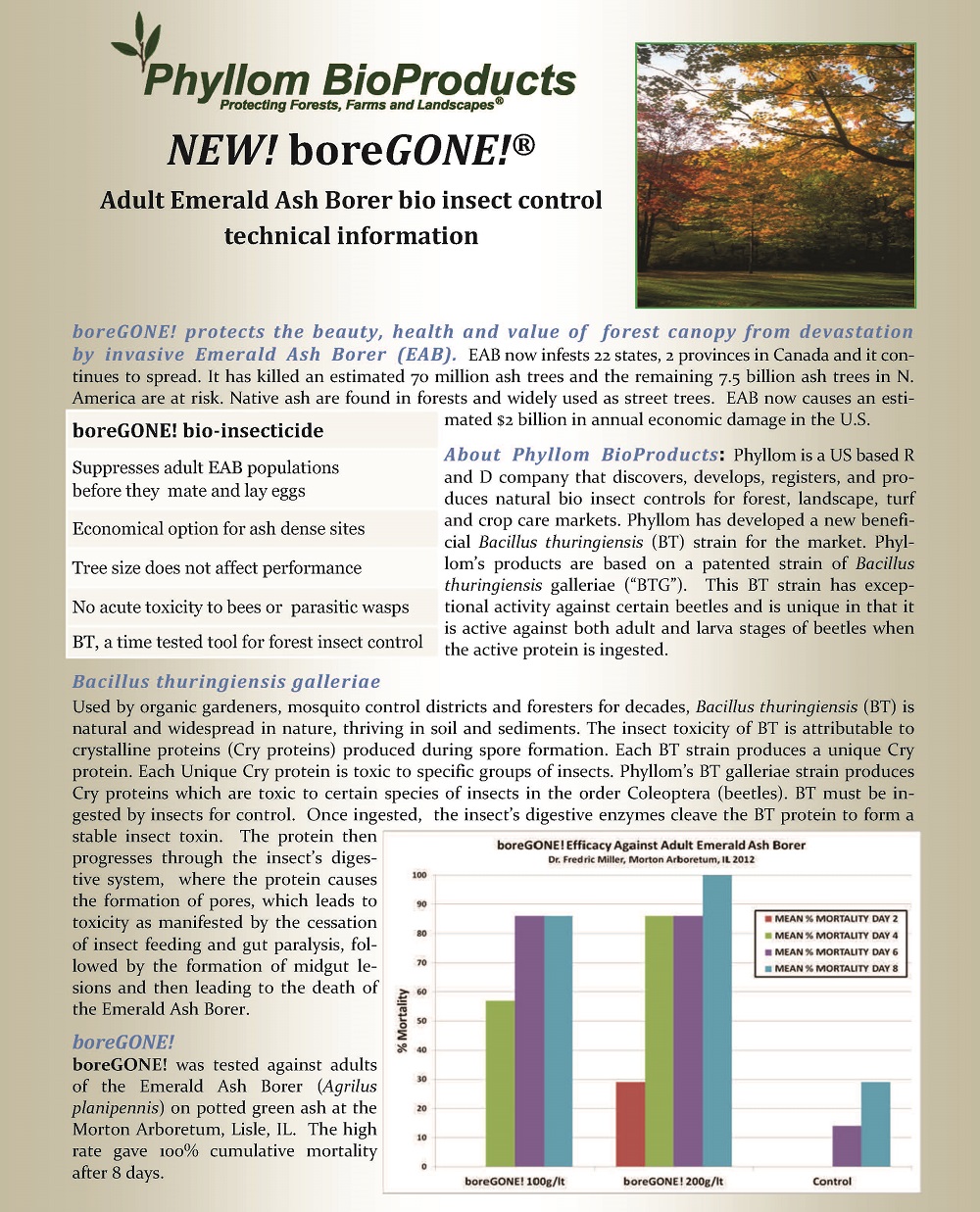 Phyllom BioProducts
Protecting Forests, Farms and Landscapes®

NEW! boreGONE!®

Adult Emerald Ash Borer bio insect control technical information

boreGONE! protects the beauty, health and value of forest canopy from devastation by invasive Emerald Ash Borer (EAB). EAB now infests 22 states, 2 provinces in Canada and it continues to spread. It has killed an estimated 70 million ash trees and the remaining 7.5 billion ash trees in N. America are at risk. Native ash are found in forests and widely used as street trees. EAB now causes an estimated $2 billion in annual economic damage in the U.S.

| boreGONE! bio-insecticide |
|---|
| Suppresses adult EAB populations before they mate and lay eggs |
| Economical option for ash dense sites |
| Tree size does not affect performance |
| No acute toxicity to bees or parasitic wasps |
| BT, a time tested tool for forest insect control |

About Phyllom BioProducts: Phyllom is a US based R and D company that discovers, develops, registers, and produces natural bio insect controls for forest, landscape, turf and crop care markets. Phyllom has developed a new beneficial Bacillus thuringiensis (BT) strain for the market. Phyllom's products are based on a patented strain of Bacillus thuringiensis galleriae ("BTG"). This BT strain has exceptional activity against certain beetles and is unique in that it is active against both adult and larva stages of beetles when the active protein is ingested.

Bacillus thuringiensis galleriae
Used by organic gardeners, mosquito control districts and foresters for decades, Bacillus thuringiensis (BT) is natural and widespread in nature, thriving in soil and sediments. The insect toxicity of BT is attributable to crystalline proteins (Cry proteins) produced during spore formation. Each BT strain produces a unique Cry protein. Each Unique Cry protein is toxic to specific groups of insects. Phyllom's BT galleriae strain produces Cry proteins which are toxic to certain species of insects in the order Coleoptera (beetles). BT must be ingested by insects for control. Once ingested, the insect's digestive enzymes cleave the BT protein to form a stable insect toxin. The protein then progresses through the insect's digestive system, where the protein causes the formation of pores, which leads to toxicity as manifested by the cessation of insect feeding and gut paralysis, followed by the formation of midgut lesions and then leading to the death of the Emerald Ash Borer.

boreGONE!
boreGONE! was tested against adults of the Emerald Ash Borer (Agrilus planipennis) on potted green ash at the Morton Arboretum, Lisle, IL. The high rate gave 100% cumulative mortality after 8 days.

boreGONE! Efficacy Against Adult Emerald Ash Borer
Dr. Fredric Miller, Morton Arboretum, IL 2012
% Mortality
100 90 80 70 60 50 40 30 20 10 0
MEAN % MORTALITY DAY 2
MEAN % MORTALITY DAY 4
MEAN % MORTALITY DAY 6
MEAN % MORTALITY DAY 8
boreGONE! 100g/lt
boreGONE! 200g/lt
Control